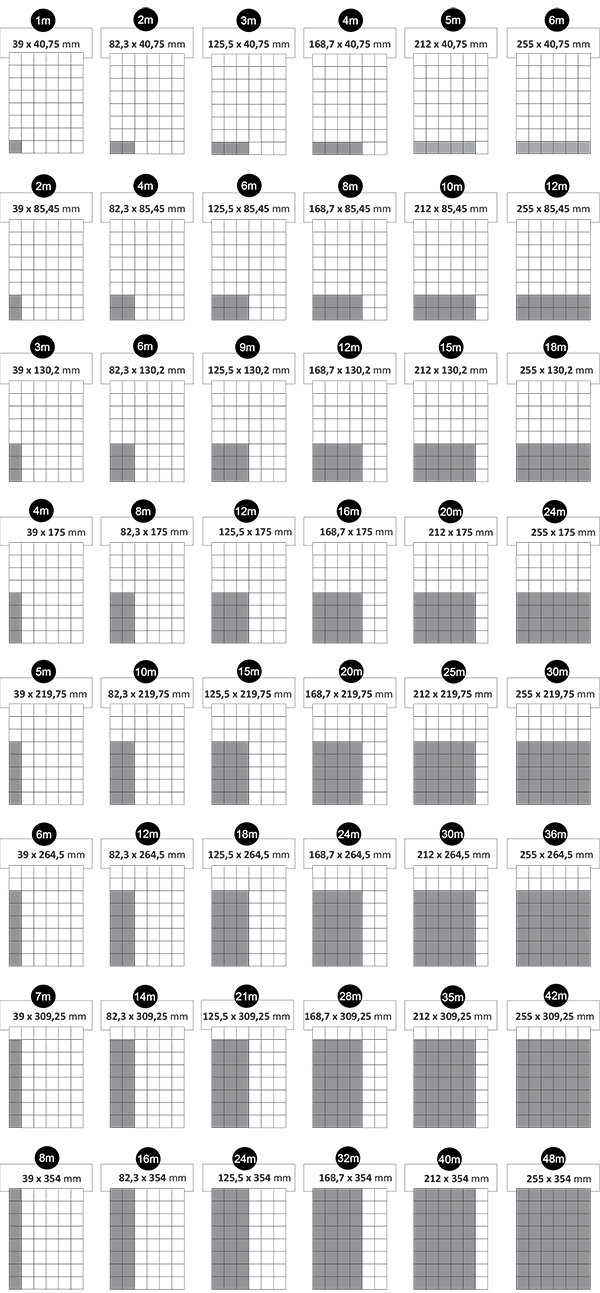 1m
39 x 40,75 mm

2m
82,3 x 40,75 mm

3m
125,5 x 40,75 mm

4m
168,7 x 40,75 mm

5m
212 x 40,75 mm

6m
255 x 40,75 mm

2m
39 x 85,45 mm

4m
82,3 x 85,45 mm

6m
125,5 x 85,45 mm

8m
168,7 x 85,45 mm

10m
212 x 85,45 mm

12m
255 x 85,45 mm

3m
39 x 130,2 mm

6m
82,3 x 130,2 mm

9m
125,5 x 130,2 mm

12m
168,7 x 130,2 mm

15m
212 x 130,2 mm

18m
255 x 130,2 mm

4m
39 x 175 mm

8m
82,3 x 175 mm

12m
125,5 x 175 mm

16m
168,7 x 175 mm

20m
212 x 175 mm

24m
255 x 175 mm

5m
39 x 219,75 mm

10m
82,3 x 219,75 mm

15m
125,5 x 219,75 mm

20m
168,7 x 219,75 mm

25m
212 x 219,75 mm

30m
255 x 219,75 mm

6m
39 x 264,5 mm

12m
82,3 x 264,5 mm

18m
125,5 x 264,5 mm

24m
168,7 x 264,5 mm

30m
212 x 264,5 mm

36m
255 x 264,5 mm

7m
39 x 309,25 mm

14m
82,3 x 309,25 mm

21m
125,5 x 309,25 mm

28m
168,7 x 309,25 mm

35m
212 x 309,25 mm

42m
255 x 309,25 mm

8m
39 x 354 mm

16m
82,3 x 354 mm

24m
125,5 x 354 mm

32m
168,7 x 354 mm

40m
212 x 354 mm

48m
255 x 354 mm